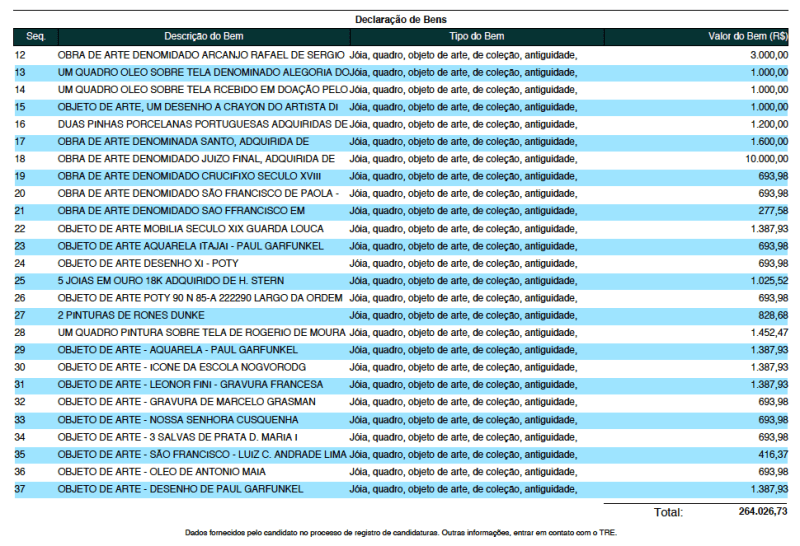 Declaração de Bens

| Seq. | Descrição do Bem | Tipo do Bem | Valor do Bem (R$) |
|---|---|---|---|
| 12 | OBRA DE ARTE DENOMIDADO ARCANJO RAFAEL DE SERGIO | Jóia, quadro, objeto de arte, de coleção, antiguidade, | 3.000,00 |
| 13 | UM QUADRO OLEO SOBRE TELA DENOMINADO ALEGORIA DO | Jóia, quadro, objeto de arte, de coleção, antiguidade, | 1.000,00 |
| 14 | UM QUADRO OLEO SOBRE TELA RCEBIDO EM DOAÇÃO PELO | Jóia, quadro, objeto de arte, de coleção, antiguidade, | 1.000,00 |
| 15 | OBJETO DE ARTE, UM DESENHO A CRAYON DO ARTISTA DI | Jóia, quadro, objeto de arte, de coleção, antiguidade, | 1.000,00 |
| 16 | DUAS PINHAS PORCELANAS PORTUGUESAS ADQUIRIDAS DE | Jóia, quadro, objeto de arte, de coleção, antiguidade, | 1.200,00 |
| 17 | OBRA DE ARTE DENOMINADA SANTO, ADQUIRIDA DE | Jóia, quadro, objeto de arte, de coleção, antiguidade, | 1.600,00 |
| 18 | OBRA DE ARTE DENOMIDADO JUIZO FINAL, ADQUIRIDA DE | Jóia, quadro, objeto de arte, de coleção, antiguidade, | 10.000,00 |
| 19 | OBRA DE ARTE DENOMIDADO CRUCIFIXO SECULO XVIII | Jóia, quadro, objeto de arte, de coleção, antiguidade, | 693,98 |
| 20 | OBRA DE ARTE DENOMIDADO SÃO FRANCISCO DE PAOLA - | Jóia, quadro, objeto de arte, de coleção, antiguidade, | 693,98 |
| 21 | OBRA DE ARTE DENOMIDADO SAO FFRANCISCO EM | Jóia, quadro, objeto de arte, de coleção, antiguidade, | 277,58 |
| 22 | OBJETO DE ARTE MOBILIA SECULO XIX GUARDA LOUCA | Jóia, quadro, objeto de arte, de coleção, antiguidade, | 1.387,93 |
| 23 | OBJETO DE ARTE AQUARELA ITAJAI - PAUL GARFUNKEL | Jóia, quadro, objeto de arte, de coleção, antiguidade, | 693,98 |
| 24 | OBJETO DE ARTE DESENHO XI - POTY | Jóia, quadro, objeto de arte, de coleção, antiguidade, | 693,98 |
| 25 | 5 JOIAS EM OURO 18K ADQUIRIDO DE H. STERN | Jóia, quadro, objeto de arte, de coleção, antiguidade, | 1.025,52 |
| 26 | OBJETO DE ARTE POTY 90 N 85-A 222290 LARGO DA ORDEM | Jóia, quadro, objeto de arte, de coleção, antiguidade, | 693,98 |
| 27 | 2 PINTURAS DE RONES DUNKE | Jóia, quadro, objeto de arte, de coleção, antiguidade, | 828,68 |
| 28 | UM QUADRO PINTURA SOBRE TELA DE ROGERIO DE MOURA | Jóia, quadro, objeto de arte, de coleção, antiguidade, | 1.452,47 |
| 29 | OBJETO DE ARTE - AQUARELA - PAUL GARFUNKEL | Jóia, quadro, objeto de arte, de coleção, antiguidade, | 1.387,93 |
| 30 | OBJETO DE ARTE - ICONE DA ESCOLA NOGVORODG | Jóia, quadro, objeto de arte, de coleção, antiguidade, | 1.387,93 |
| 31 | OBJETO DE ARTE - LEONOR FINI - GRAVURA FRANCESA | Jóia, quadro, objeto de arte, de coleção, antiguidade, | 1.387,93 |
| 32 | OBJETO DE ARTE - GRAVURA DE MARCELO GRASMAN | Jóia, quadro, objeto de arte, de coleção, antiguidade, | 693,98 |
| 33 | OBJETO DE ARTE - NOSSA SENHORA CUSQUENHA | Jóia, quadro, objeto de arte, de coleção, antiguidade, | 693,98 |
| 34 | OBJETO DE ARTE - 3 SALVAS DE PRATA D. MARIA I | Jóia, quadro, objeto de arte, de coleção, antiguidade, | 693,98 |
| 35 | OBJETO DE ARTE - SÃO FRANCISCO - LUIZ C. ANDRADE LIMA | Jóia, quadro, objeto de arte, de coleção, antiguidade, | 416,37 |
| 36 | OBJETO DE ARTE - OLEO DE ANTONIO MAIA | Jóia, quadro, objeto de arte, de coleção, antiguidade, | 693,98 |
| 37 | OBJETO DE ARTE - DESENHO DE PAUL GARFUNKEL | Jóia, quadro, objeto de arte, de coleção, antiguidade, | 1.387,93 |

Total: 264.026,73

Dados fornecidos pelo candidato no processo de registro de candidaturas. Outras informações, entrar em contato com o TRE.